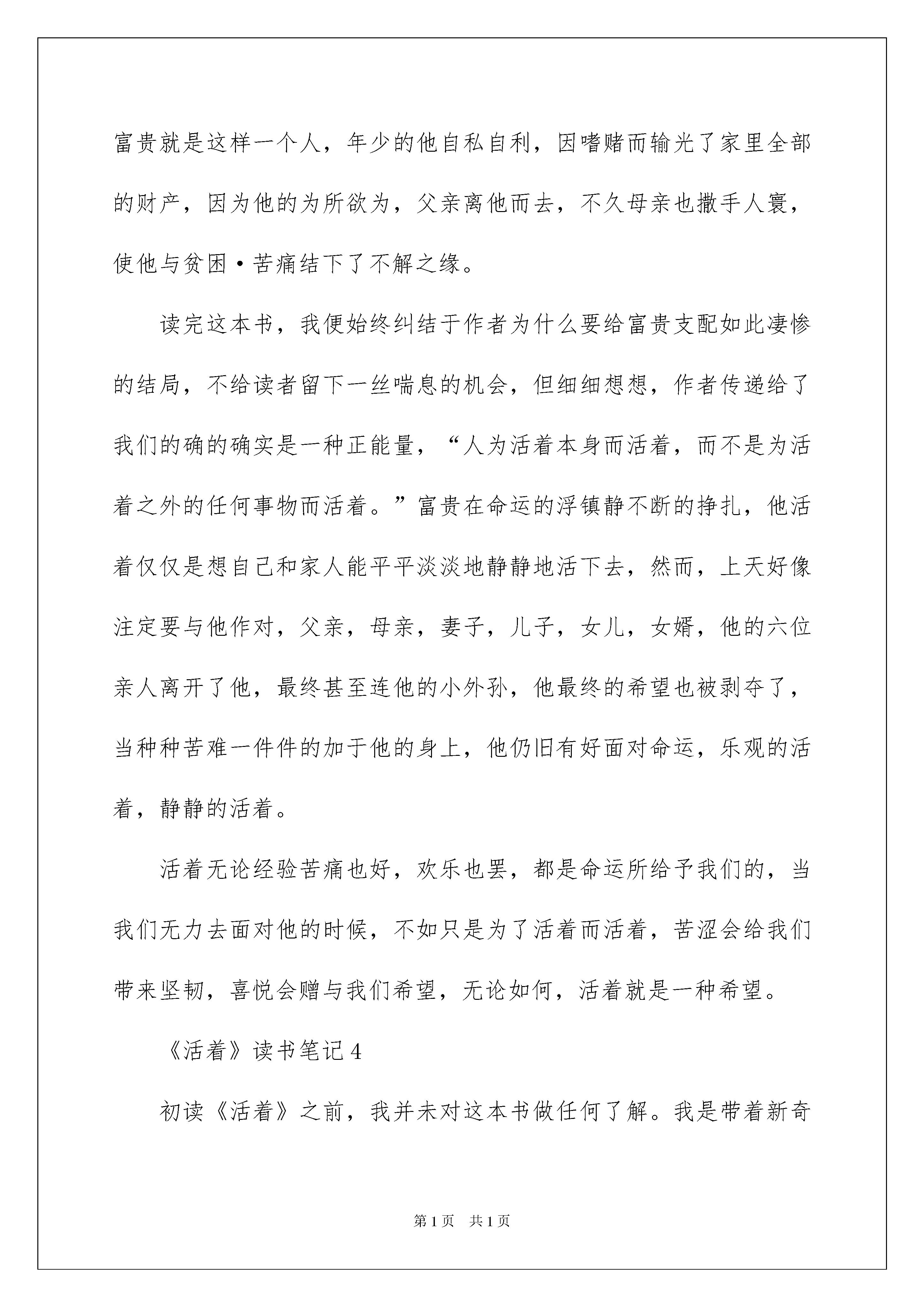 富贵就是这样一个人，年少的他自私自利，因嗜赌而输光了家里全部的财产，因为他的为所欲为，父亲离他而去，不久母亲也撒手人寰，使他与贫困·苦痛结下了不解之缘。

读完这本书，我便始终纠结于作者为什么要给富贵支配如此凄惨的结局，不给读者留下一丝喘息的机会，但细细想想，作者传递给了我们的确的确实是一种正能量，“人为活着本身而活着，而不是为活着之外的任何事物而活着。”富贵在命运的浮镇静不断的挣扎，他活着仅仅是想自己和家人能平平淡淡地静静地活下去，然而，上天好像注定要与他作对，父亲，母亲，妻子，儿子，女儿，女婿，他的六位亲人离开了他，最终甚至连他的小外孙，他最终的希望也被剥夺了，当种种苦难一件件的加于他的身上，他仍旧有好面对命运，乐观的活着，静静的活着。

活着无论经验苦痛也好，欢乐也罢，都是命运所给予我们的，当我们无力去面对他的时候，不如只是为了活着而活着，苦涩会给我们带来坚韧，喜悦会赠与我们希望，无论如何，活着就是一种希望。

《活着》读书笔记4

初读《活着》之前，我并未对这本书做任何了解。我是带着新奇

第1页 共1页